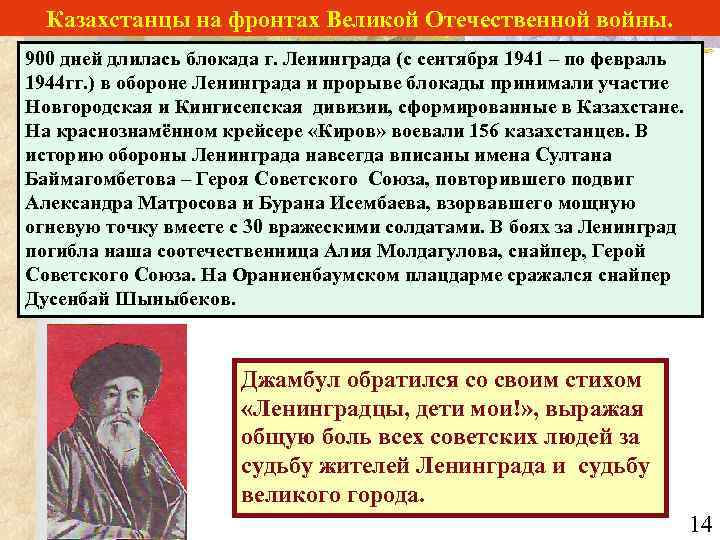 Казахстанцы на фронтах Великой Отечественной войны.

900 дней длилась блокада г. Ленинграда (с сентября 1941 – по февраль 1944гг.) в обороне Ленинграда и прорыве блокады принимали участие Новгородская и Кингисепская дивизии, сформированные в Казахстане. На краснознамённом крейсере «Киров» воевали 156 казахстанцев. В историю обороны Ленинграда навсегда вписаны имена Султана Баймагомбетова – Героя Советского Союза, повторившего подвиг Александра Матросова и Бурана Исембаева, взорвавшего мощную огневую точку вместе с 30 вражескими солдатами. В боях за Ленинград погибла наша соотечественница Алия Молдагулова, снайпер, Герой Советского Союза. На Ораниенбаумском плацдарме сражался снайпер Дусенбай Шыныбеков.

Джамбул обратился со своим стихом «Ленинградцы, дети мои!», выражая общую боль всех советских людей за судьбу жителей Ленинграда и судьбу великого города.

14